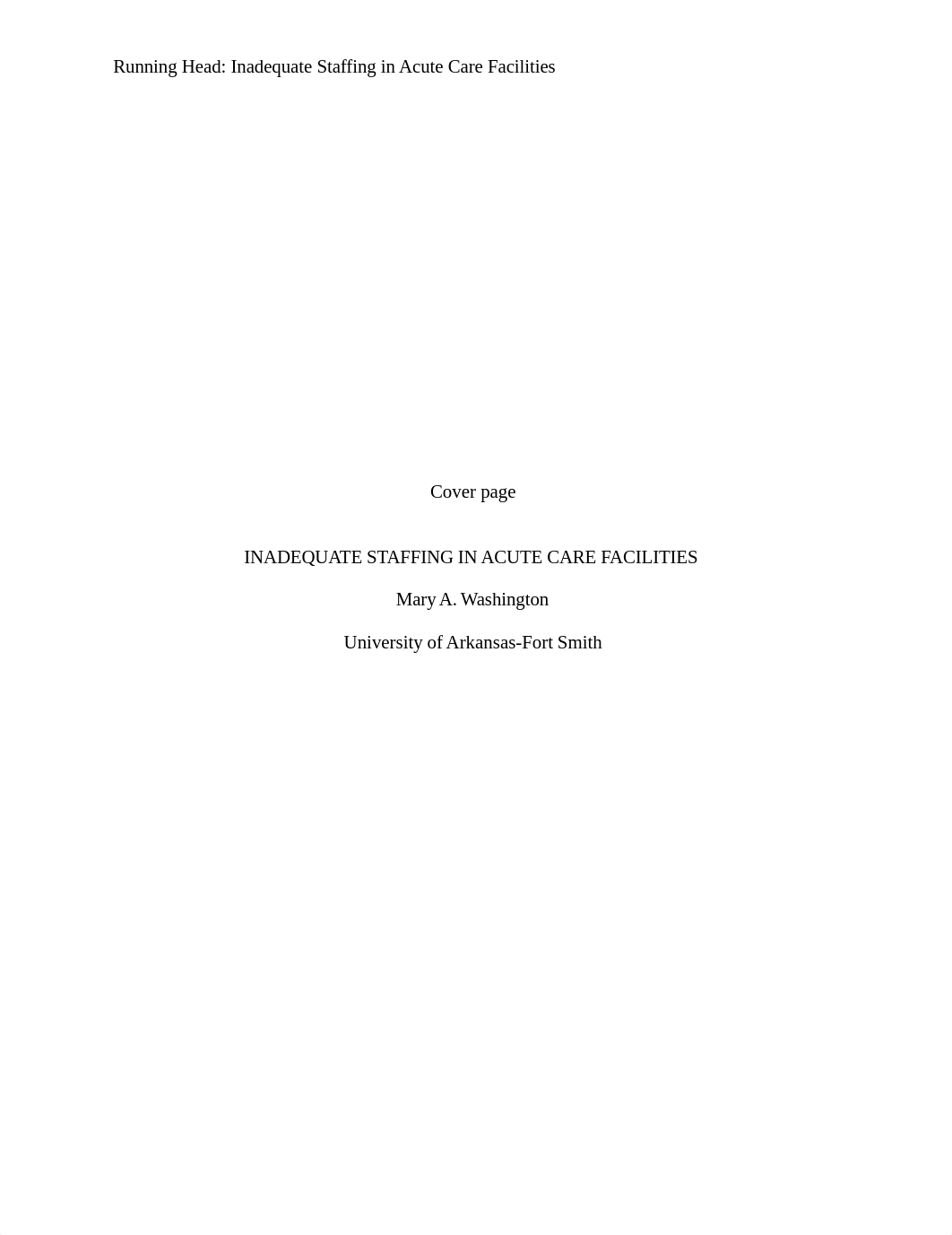 Running Head: Inadequate Staffing in Acute Care Facilities

Cover page

INADEQUATE STAFFING IN ACUTE CARE FACILITIES

Mary A. Washington

University of Arkansas-Fort Smith